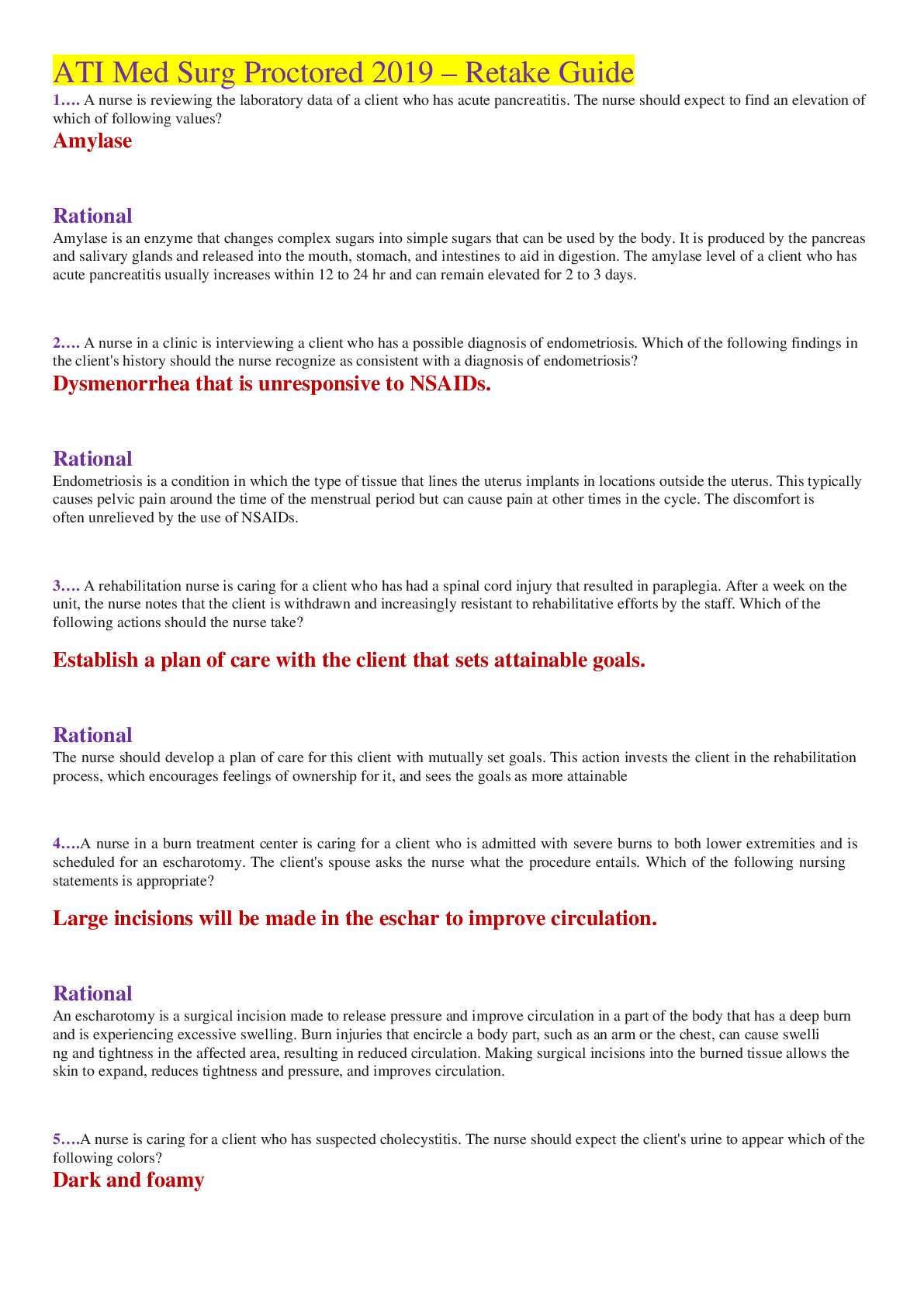 ATI Med Surg Proctored 2019 – Retake Guide

1…. A nurse is reviewing the laboratory data of a client who has acute pancreatitis. The nurse should expect to find an elevation of which of following values?

Amylase

Rational

Amylase is an enzyme that changes complex sugars into simple sugars that can be used by the body. It is produced by the pancreas and salivary glands and released into the mouth, stomach, and intestines to aid in digestion. The amylase level of a client who has acute pancreatitis usually increases within 12 to 24 hr and can remain elevated for 2 to 3 days.

2…. A nurse in a clinic is interviewing a client who has a possible diagnosis of endometriosis. Which of the following findings in the client's history should the nurse recognize as consistent with a diagnosis of endometriosis?

Dysmenorrhea that is unresponsive to NSAIDs.

Rational

Endometriosis is a condition in which the type of tissue that lines the uterus implants in locations outside the uterus. This typically causes pelvic pain around the time of the menstrual period but can cause pain at other times in the cycle. The discomfort is often unrelieved by the use of NSAIDs.

3…. A rehabilitation nurse is caring for a client who has had a spinal cord injury that resulted in paraplegia. After a week on the unit, the nurse notes that the client is withdrawn and increasingly resistant to rehabilitative efforts by the staff. Which of the following actions should the nurse take?

Establish a plan of care with the client that sets attainable goals.

Rational

The nurse should develop a plan of care for this client with mutually set goals. This action invests the client in the rehabilitation process, which encourages feelings of ownership for it, and sees the goals as more attainable

4….A nurse in a burn treatment center is caring for a client who is admitted with severe burns to both lower extremities and is scheduled for an escharotomy. The client's spouse asks the nurse what the procedure entails. Which of the following nursing statements is appropriate?

Large incisions will be made in the eschar to improve circulation.

Rational

An escharotomy is a surgical incision made to release pressure and improve circulation in a part of the body that has a deep burn and is experiencing excessive swelling. Burn injuries that encircle a body part, such as an arm or the chest, can cause swelli ng and tightness in the affected area, resulting in reduced circulation. Making surgical incisions into the burned tissue allows the skin to expand, reduces tightness and pressure, and improves circulation.

5….A nurse is caring for a client who has suspected cholecystitis. The nurse should expect the client's urine to appear which of the following colors?

Dark and foamy